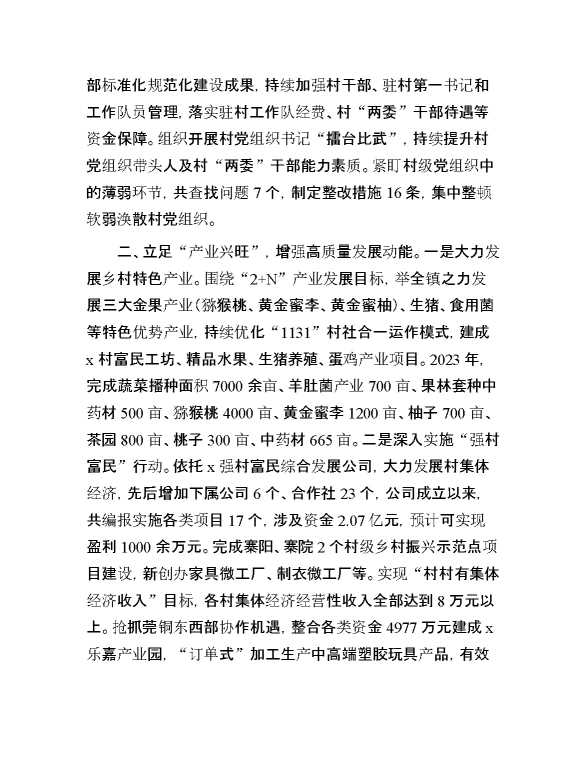 部标准化规范化建设成果，持续加强村干部、驻村第一书记和工作队员管理，落实驻村工作队经费、村“两委”干部待遇等资金保障。组织开展村党组织书记“擂台比武”，持续提升村党组织带头人及村“两委”干部能力素质。紧盯村级党组织中的薄弱环节，共查找问题 7 个，制定整改措施 16 条，集中整顿软弱涣散村党组织。

二、立足“产业兴旺”，增强高质量发展动能。一是大力发展乡村特色产业。围绕“2+N”产业发展目标，举全镇之力发展三大金果产业（猕猴桃、黄金蜜李、黄金蜜柚）、生猪、食用菌等特色优势产业，持续优化“1131”村社合一运作模式，建成 x 村富民工坊、精品水果、生猪养殖、蛋鸡产业项目。2023 年，完成蔬菜播种面积 7000 余亩、羊肚菌产业 700 亩、果林套种中药材 500 亩、猕猴桃 4000 亩、黄金蜜李 1200 亩、柚子 700 亩、茶园 800 亩、桃子 300 亩、中药材 665 亩。二是深入实施“强村富民”行动。依托 x 强村富民综合发展公司，大力发展村集体经济，先后增加下属公司 6 个、合作社 23 个，公司成立以来，共编报实施各类项目 17 个，涉及资金 2.07 亿元，预计可实现盈利 1000 余万元。完成寨阳、寨院 2 个村级乡村振兴示范点项目建设，新创办家具微工厂、制衣微工厂等。实现“村村有集体经济收入”目标，各村集体经济经营性收入全部达到 8 万元以上。抢抓莞铜东西部协作机遇，整合各类资金 4977 万元建成 x 乐嘉产业园，“订单式”加工生产中高端塑胶玩具产品，有效